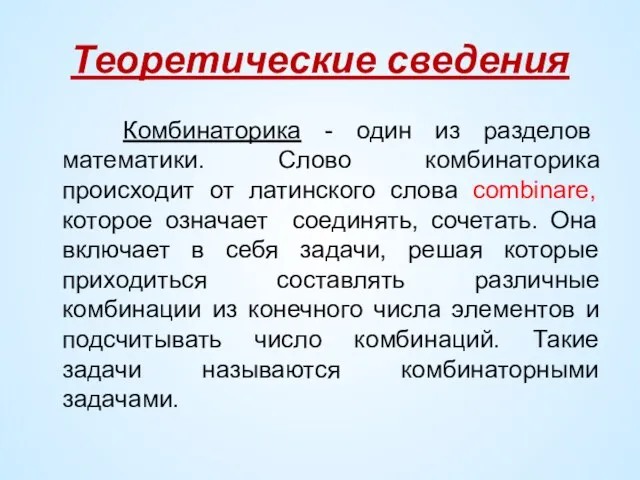 Теоретические сведения

Комбинаторика - один из разделов математики. Слово комбинаторика происходит от латинского слова combinare, которое означает соединять, сочетать. Она включает в себя задачи, решая которые приходиться составлять различные комбинации из конечного числа элементов и подсчитывать число комбинаций. Такие задачи называются комбинаторными задачами.